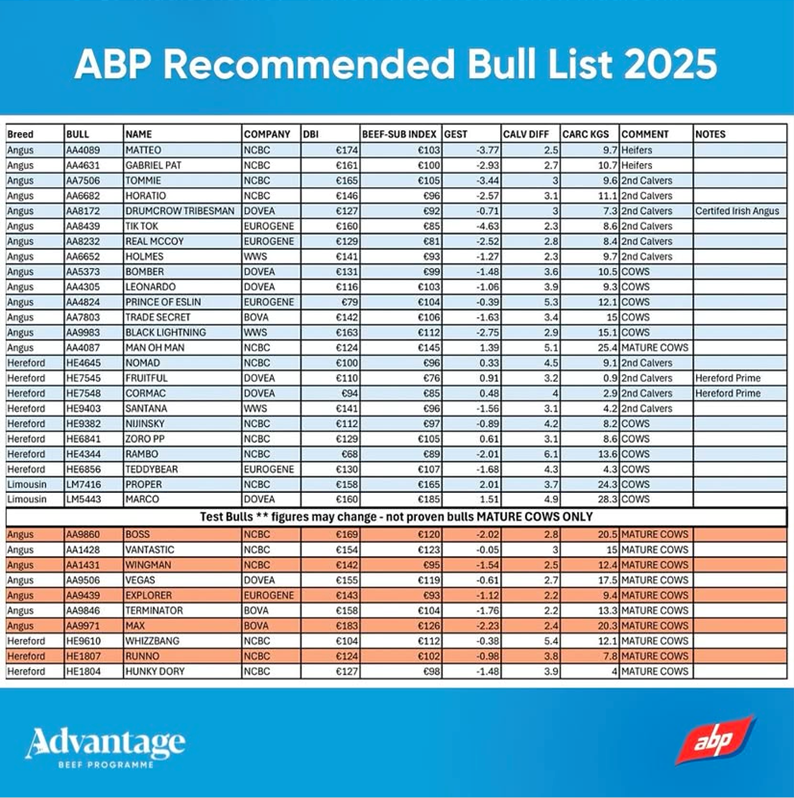 ABP Recommended Bull List 2025

| Breed | BULL | NAME | COMPANY | DBI | BEEF-SUB INDEX | GEST | CALV DIFF | CARC KGS | COMMENT | NOTES |
|---|---|---|---|---|---|---|---|---|---|---|
| Angus | AA4089 | MATTEO | NCBC | €174 | €103 | -3.77 | 2.5 | 9.7 | Heifers | |
| Angus | AA4631 | GABRIEL PAT | NCBC | €161 | €100 | -2.93 | 2.7 | 10.7 | Heifers | |
| Angus | AA7506 | TOMMIE | NCBC | €165 | €105 | -3.44 | 3 | 9.6 | 2nd Calvers | |
| Angus | AA6682 | HORATIO | NCBC | €146 | €96 | -2.57 | 3.1 | 11.1 | 2nd Calvers | |
| Angus | AA8172 | DRUMCROW TRIBESMAN | DOVEA | €127 | €92 | -0.71 | 3 | 7.3 | 2nd Calvers | Certifed Irish Angus |
| Angus | AA8439 | TIK TOK | EUROGENE | €160 | €85 | -4.63 | 2.3 | 8.6 | 2nd Calvers | |
| Angus | AA8232 | REAL MCCOY | EUROGENE | €129 | €81 | -2.52 | 2.8 | 8.4 | 2nd Calvers | |
| Angus | AA6652 | HOLMES | WWS | €141 | €93 | -1.27 | 2.3 | 9.7 | 2nd Calvers | |
| Angus | AA5373 | BOMBER | DOVEA | €131 | €99 | -1.48 | 3.6 | 10.5 | COWS | |
| Angus | AA4305 | LEONARDO | DOVEA | €116 | €103 | -1.06 | 3.9 | 9.3 | COWS | |
| Angus | AA4824 | PRINCE OF ESLIN | EUROGENE | €79 | €104 | -0.39 | 5.3 | 12.1 | COWS | |
| Angus | AA7803 | TRADE SECRET | BOVA | €142 | €106 | -1.63 | 3.4 | 15 | COWS | |
| Angus | AA9983 | BLACK LIGHTNING | WWS | €163 | €112 | -2.75 | 2.9 | 15.1 | COWS | |
| Angus | AA4087 | MAN OH MAN | NCBC | €124 | €145 | 1.39 | 5.1 | 25.4 | MATURE COWS | |
| Hereford | HE4645 | NOMAD | NCBC | €100 | €96 | 0.33 | 4.5 | 9.1 | 2nd Calvers | |
| Hereford | HE7545 | FRUITFUL | DOVEA | €110 | €76 | 0.91 | 3.2 | 0.9 | 2nd Calvers | Hereford Prime |
| Hereford | HE7548 | CORMAC | DOVEA | €94 | €85 | 0.48 | 4 | 2.9 | 2nd Calvers | Hereford Prime |
| Hereford | HE9403 | SANTANA | WWS | €141 | €96 | -1.56 | 3.1 | 4.2 | 2nd Calvers | |
| Hereford | HE9382 | NIJINSKY | NCBC | €112 | €97 | -0.89 | 4.2 | 8.2 | COWS | |
| Hereford | HE6841 | ZORO PP | NCBC | €129 | €105 | 0.61 | 3.1 | 8.6 | COWS | |
| Hereford | HE4344 | RAMBO | NCBC | €68 | €89 | -2.01 | 6.1 | 13.6 | COWS | |
| Hereford | HE6856 | TEDDYBEAR | EUROGENE | €130 | €107 | -1.68 | 4.3 | 4.3 | COWS | |
| Limousin | LM7416 | PROPER | NCBC | €158 | €165 | 2.01 | 3.7 | 24.3 | COWS | |
| Limousin | LM5443 | MARCO | DOVEA | €160 | €185 | 1.51 | 4.9 | 28.3 | COWS | |
| Test Bulls ** figures may change - not proven bulls MATURE COWS ONLY | | | | | | | | | | |
| Angus | AA9860 | BOSS | NCBC | €169 | €120 | -2.02 | 2.8 | 20.5 | MATURE COWS | |
| Angus | AA1428 | VANTASTIC | NCBC | €154 | €123 | -0.05 | 3 | 15 | MATURE COWS | |
| Angus | AA1431 | WINGMAN | NCBC | €142 | €95 | -1.54 | 2.5 | 12.4 | MATURE COWS | |
| Angus | AA9506 | VEGAS | DOVEA | €155 | €119 | -0.61 | 2.7 | 17.5 | MATURE COWS | |
| Angus | AA9439 | EXPLORER | EUROGENE | €143 | €93 | -1.12 | 2.2 | 9.4 | MATURE COWS | |
| Angus | AA9846 | TERMINATOR | BOVA | €158 | €104 | -1.76 | 2.2 | 13.3 | MATURE COWS | |
| Angus | AA9971 | MAX | BOVA | €183 | €126 | -2.23 | 2.4 | 20.3 | MATURE COWS | |
| Hereford | HE9610 | WHIZZBANG | NCBC | €104 | €112 | -0.38 | 5.4 | 12.1 | MATURE COWS | |
| Hereford | HE1807 | RUNNO | NCBC | €124 | €102 | -0.98 | 3.8 | 7.8 | MATURE COWS | |
| Hereford | HE1804 | HUNKY DORY | NCBC | €127 | €98 | -1.48 | 3.9 | 4 | MATURE COWS | |

Advantage
BEEF PROGRAMME

abp